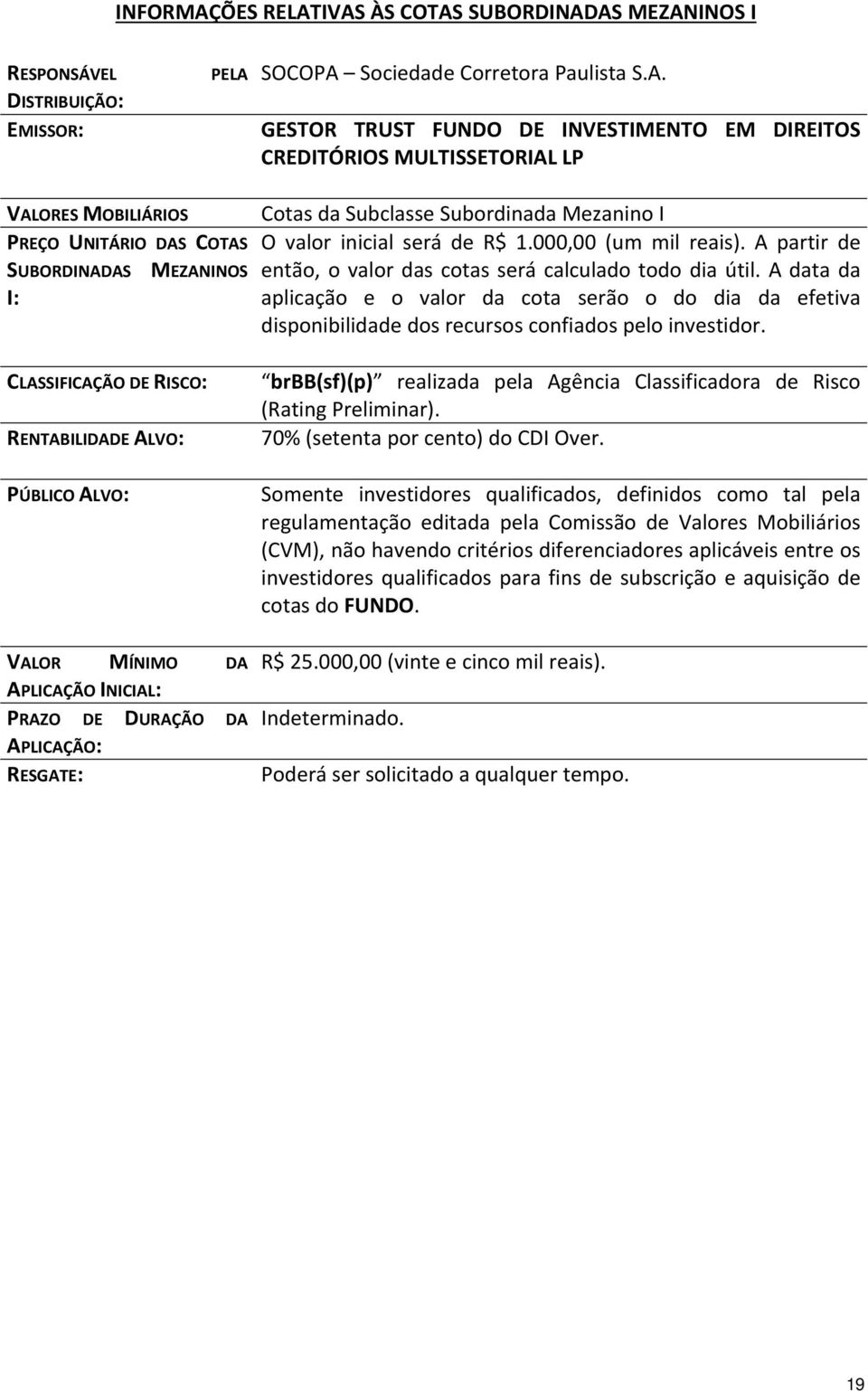 INFORMAÇÕES RELATIVAS ÀS COTAS SUBORDINADAS MEZANINOS I

| | |
|---|---|
| RESPONSÁVEL PELA DISTRIBUIÇÃO: | SOCOPA – Sociedade Corretora Paulista S.A. |
| EMISSOR: | GESTOR TRUST FUNDO DE INVESTIMENTO EM DIREITOS CREDITÓRIOS MULTISSETORIAL LP |
| VALORES MOBILIÁRIOS | Cotas da Subclasse Subordinada Mezanino I |
| PREÇO UNITÁRIO DAS COTAS SUBORDINADAS MEZANINOS I: | O valor inicial será de R$ 1.000,00 (um mil reais). A partir de então, o valor das cotas será calculado todo dia útil. A data da aplicação e o valor da cota serão o do dia da efetiva disponibilidade dos recursos confiados pelo investidor. |
| CLASSIFICAÇÃO DE RISCO: | brBB(sf)(p) realizada pela Agência Classificadora de Risco (Rating Preliminar). |
| RENTABILIDADE ALVO: | 70% (setenta por cento) do CDI Over. |
| PÚBLICO ALVO: | Somente investidores qualificados, definidos como tal pela regulamentação editada pela Comissão de Valores Mobiliários (CVM), não havendo critérios diferenciadores aplicáveis entre os investidores qualificados para fins de subscrição e aquisição de cotas do FUNDO. |
| VALOR MÍNIMO DA APLICAÇÃO INICIAL: | R$ 25.000,00 (vinte e cinco mil reais). |
| PRAZO DE DURAÇÃO DA APLICAÇÃO: | Indeterminado. |
| RESGATE: | Poderá ser solicitado a qualquer tempo. |

19